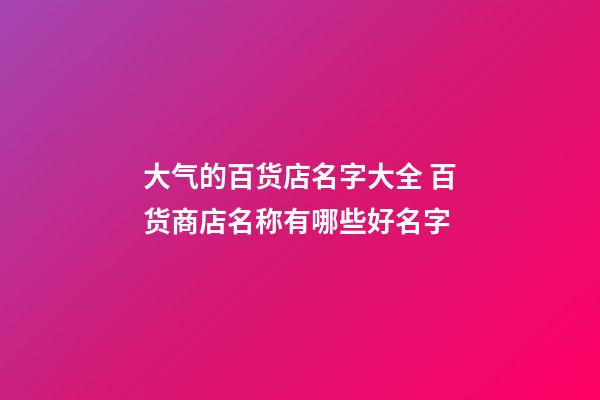 大气的百货店名字大全 百货商店名称有哪些好名字